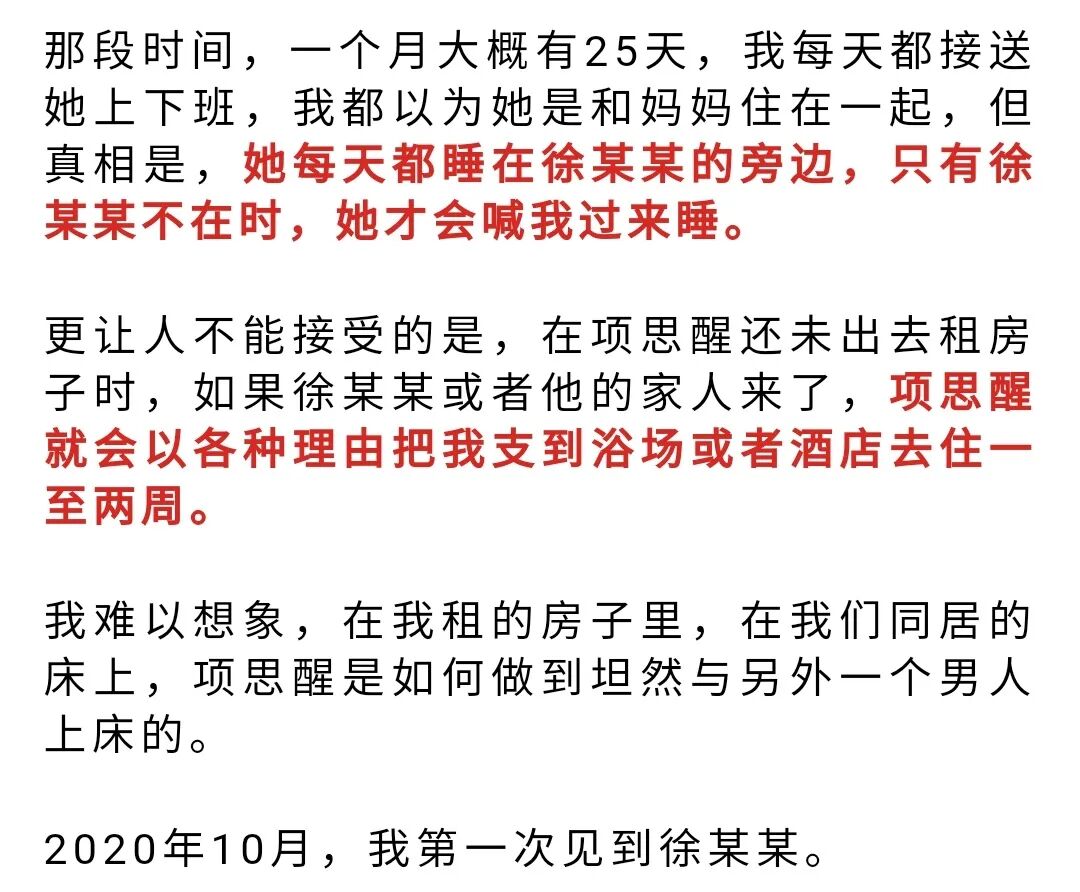 那段时间，一个月大概有25天，我每天都接送她上下班，我都以为她是和妈妈住在一起，但真相是，她每天都睡在徐某某的旁边，只有徐某某不在时，她才会喊我过来睡。

更让人不能接受的是，在项思醒还未出去租房子时，如果徐某某或者他的家人来了，项思醒就会以各种理由把我支到浴场或者酒店去住一至两周。

我难以想象，在我租的房子里，在我们同居的床上，项思醒是如何做到坦然与另外一个男人上床的。

2020年10月，我第一次见到徐某某。